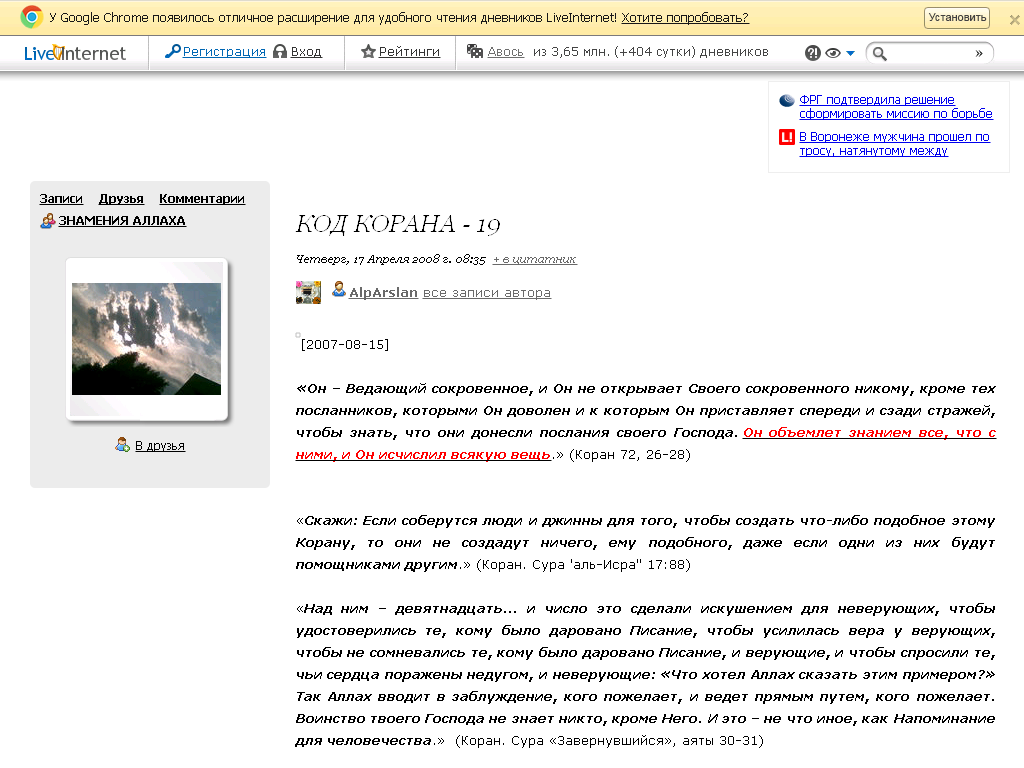 У Google Chrome появилось отличное расширение для удобного чтения дневников LiveInternet! Хотите попробовать?

Установить

LiveInternet

Регистрация Вход Рейтинги Авось из 3,65 млн. (+404 сутки) дневников

»

ФРГ подтвердила решение сформировать миссию по борьбе

В Воронеже мужчина прошел по тросу, натянутому между

Записи Друзья Комментарии

ЗНАМЕНИЯ АЛЛАХА

В друзья

КОД КОРАНА - 19

Четверг, 17 Апреля 2008 г. 08:35 + в цитатник

AlpArslan все записи автора

[2007-08-15]

«Он – Ведающий сокровенное, и Он не открывает Своего сокровенного никому, кроме тех посланников, которыми Он доволен и к которым Он приставляет спереди и сзади стражей, чтобы знать, что они донесли послания своего Господа. Он объемлет знанием все, что с ними, и Он исчислил всякую вещь.» (Коран 72, 26-28)

«Скажи: Если соберутся люди и джинны для того, чтобы создать что-либо подобное этому Корану, то они не создадут ничего, ему подобного, даже если одни из них будут помощниками другим.» (Коран. Сура 'аль-Исра" 17:88)

«Над ним – девятнадцать... и число это сделали искушением для неверующих, чтобы удостоверились те, кому было даровано Писание, чтобы усилилась вера у верующих, чтобы не сомневались те, кому было даровано Писание, и верующие, и чтобы спросили те, чьи сердца поражены недугом, и неверующие: «Что хотел Аллах сказать этим примером?» Так Аллах вводит в заблуждение, кого пожелает, и ведет прямым путем, кого пожелает. Воинство твоего Господа не знает никто, кроме Него. И это – не что иное, как Напоминание для человечества.» (Коран. Сура «Завернувшийся», аяты 30-31)